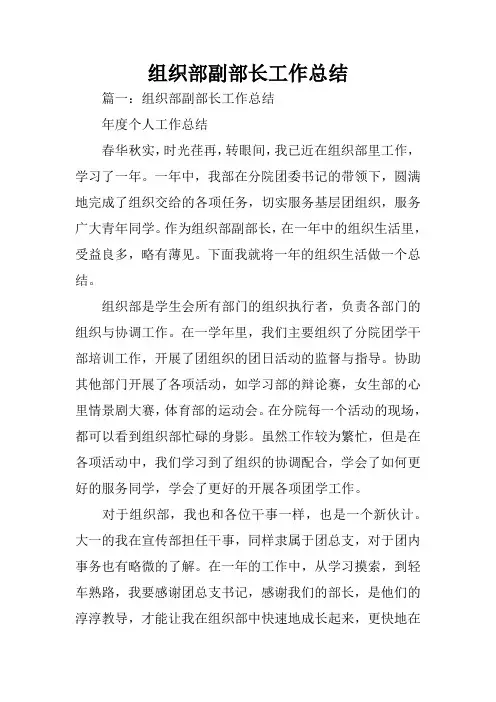 组织部副部长工作总结

篇一：组织部副部长工作总结

年度个人工作总结

春华秋实，时光荏再，转眼间，我已近在组织部里工作，学习了一年。一年中，我部在分院团委书记的带领下，圆满地完成了组织交给的各项任务，切实服务基层团组织，服务广大青年同学。作为组织部副部长，在一年中的组织生活里，受益良多，略有薄见。下面我就将一年的组织生活做一个总结。

组织部是学生会所有部门的组织执行者，负责各部门的组织与协调工作。在一学年里，我们主要组织了分院团学干部培训工作，开展了团组织的团日活动的监督与指导。协助其他部门开展了各项活动，如学习部的辩论赛，女生部的心里情景剧大赛，体育部的运动会。在分院每一个活动的现场，都可以看到组织部忙碌的身影。虽然工作较为繁忙，但是在各项活动中，我们学习到了组织的协调配合，学会了如何更好的服务同学，学会了更好的开展各项团学工作。

对于组织部，我也和各位干事一样，也是一个新伙计。大一的我在宣传部担任干事，同样隶属于团总支，对于团内事务也有略微的了解。在一年的工作中，从学习摸索，到轻车熟路，我要感谢团总支书记，感谢我们的部长，是他们的淳淳教导，才能让我在组织部中快速地成长起来，更快地在